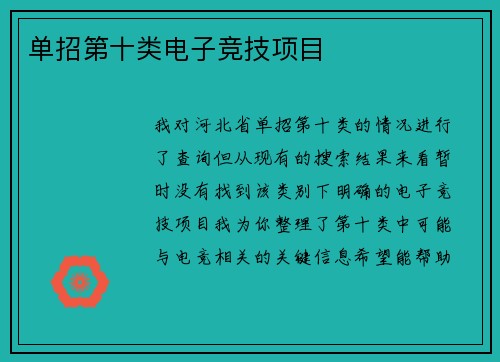 单招第十类电子竞技项目

我对河北省单招第十类的情况进行了查询但从现有的搜索结果来看暂时没有找到该类别下明确的电子竞技项目我为你整理了第十类中可能与电竞相关的关键信息希望能帮助